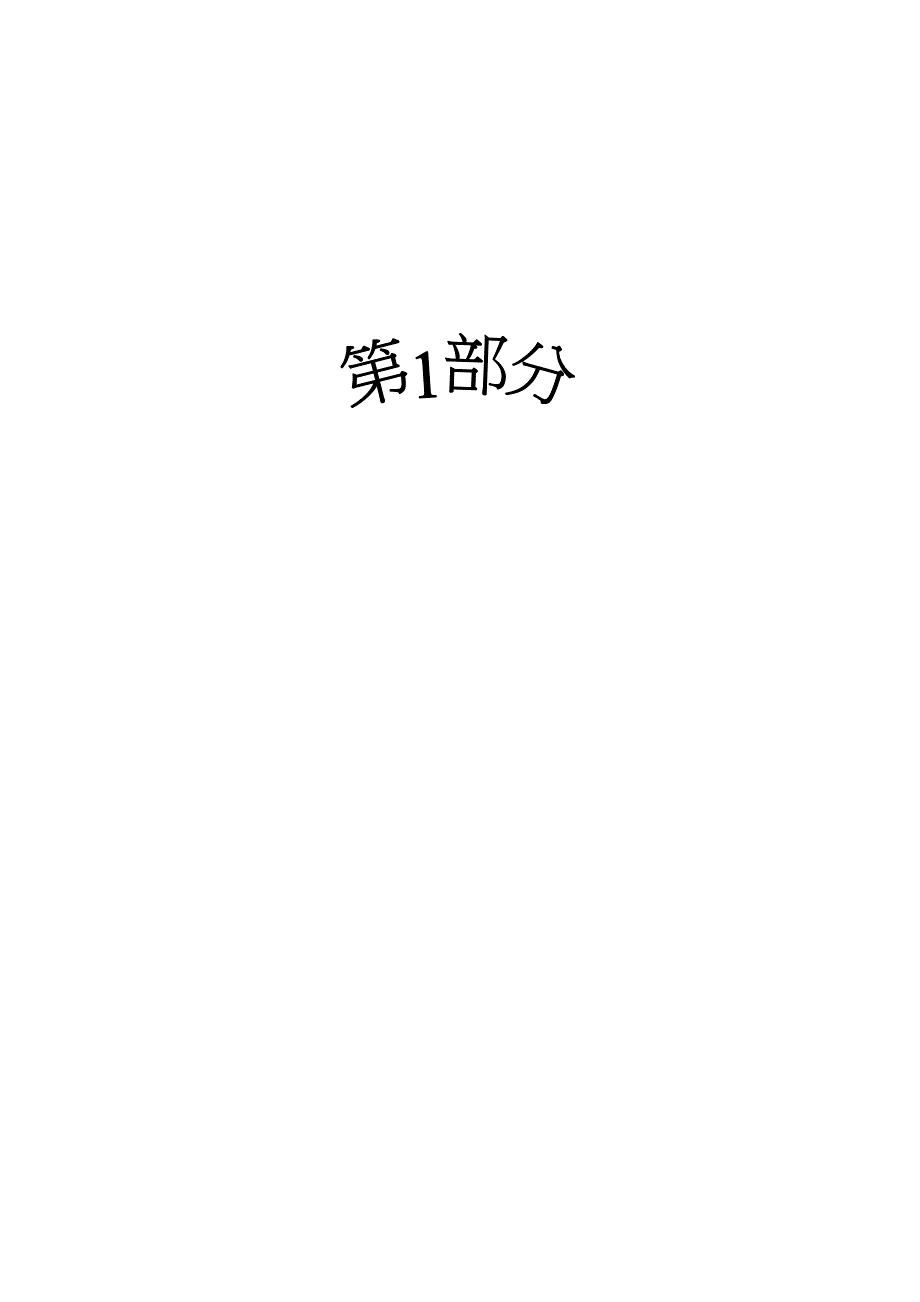 第1部分